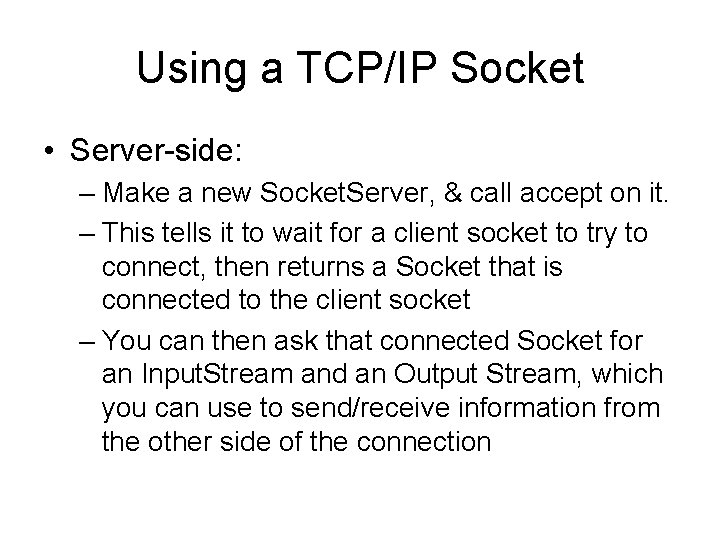 Using a TCP/IP Socket

• Server-side:

– Make a new SocketServer, & call accept on it.

– This tells it to wait for a client socket to try to connect, then returns a Socket that is connected to the client socket

– You can then ask that connected Socket for an InputStream and an Output Stream, which you can use to send/receive information from the other side of the connection